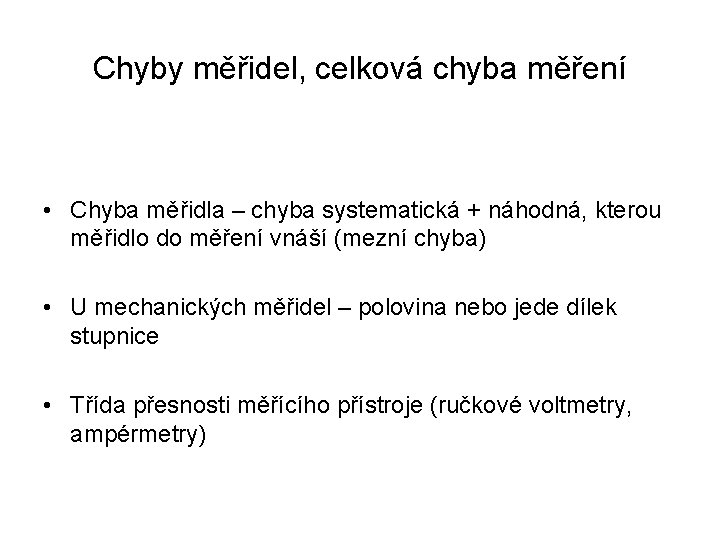 Chyby měřidel, celková chyba měření

• Chyba měřidla – chyba systematická + náhodná, kterou měřidlo do měření vnáší (mezní chyba)

• U mechanických měřidel – polovina nebo jede dílek stupnice

• Třída přesnosti měřícího přístroje (ručkové voltmetry, ampérmetry)